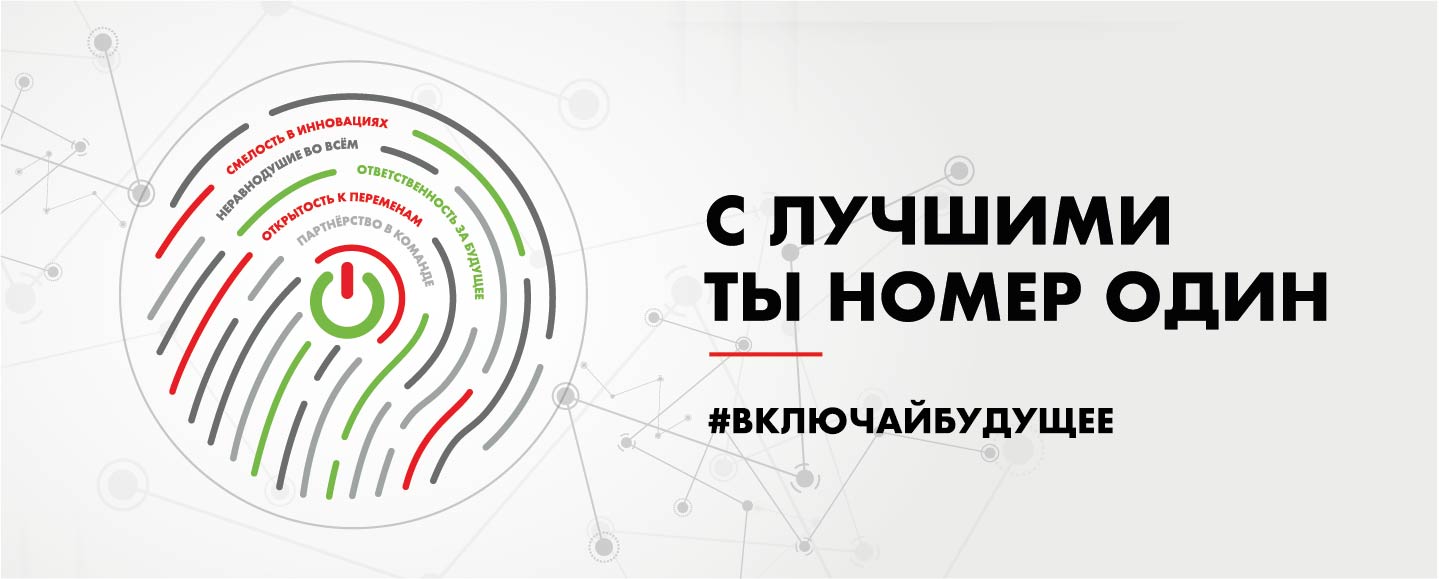 СМЕЛОСТЬ В ИННОВАЦИЯХ
НЕРАВНОДУШИЕ ВО ВСЁМ
ОТВЕТСТВЕННОСТЬ ЗА БУДУЩЕЕ
ОТКРЫТОСТЬ К ПЕРЕМЕНАМ
ПАРТНЁРСТВО В КОМАНДЕ

С ЛУЧШИМИ
ТЫ НОМЕР ОДИН

#ВКЛЮЧАЙБУДУЩЕЕ